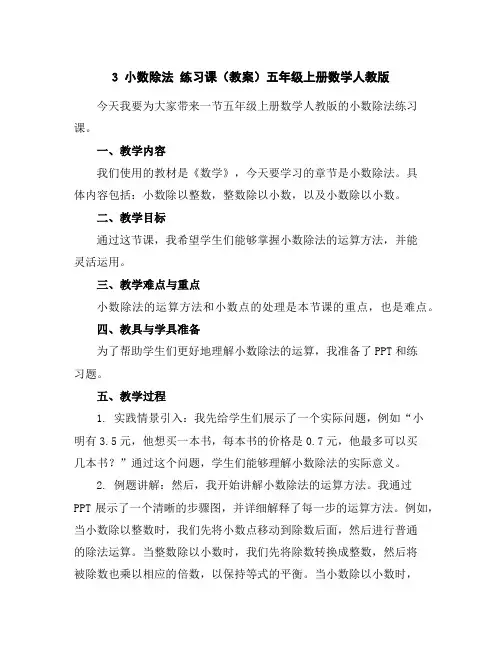 3 小数除法 练习课（教案）五年级上册数学人教版

今天我要为大家带来一节五年级上册数学人教版的小数除法练习课。

一、教学内容

我们使用的教材是《数学》，今天要学习的章节是小数除法。具体内容包括：小数除以整数，整数除以小数，以及小数除以小数。

二、教学目标

通过这节课，我希望学生们能够掌握小数除法的运算方法，并能灵活运用。

三、教学难点与重点

小数除法的运算方法和小数点的处理是本节课的重点，也是难点。

四、教具与学具准备

为了帮助学生们更好地理解小数除法的运算，我准备了PPT和练习题。

五、教学过程

1. 实践情景引入：我先给学生们展示了一个实际问题，例如“小明有3.5元，他想买一本书，每本书的价格是0.7元，他最多可以买几本书？”通过这个问题，学生们能够理解小数除法的实际意义。

2. 例题讲解：然后，我开始讲解小数除法的运算方法。我通过PPT展示了一个清晰的步骤图，并详细解释了每一步的运算方法。例如，当小数除以整数时，我们先将小数点移动到除数后面，然后进行普通的除法运算。当整数除以小数时，我们先将除数转换成整数，然后将被除数也乘以相应的倍数，以保持等式的平衡。当小数除以小数时，